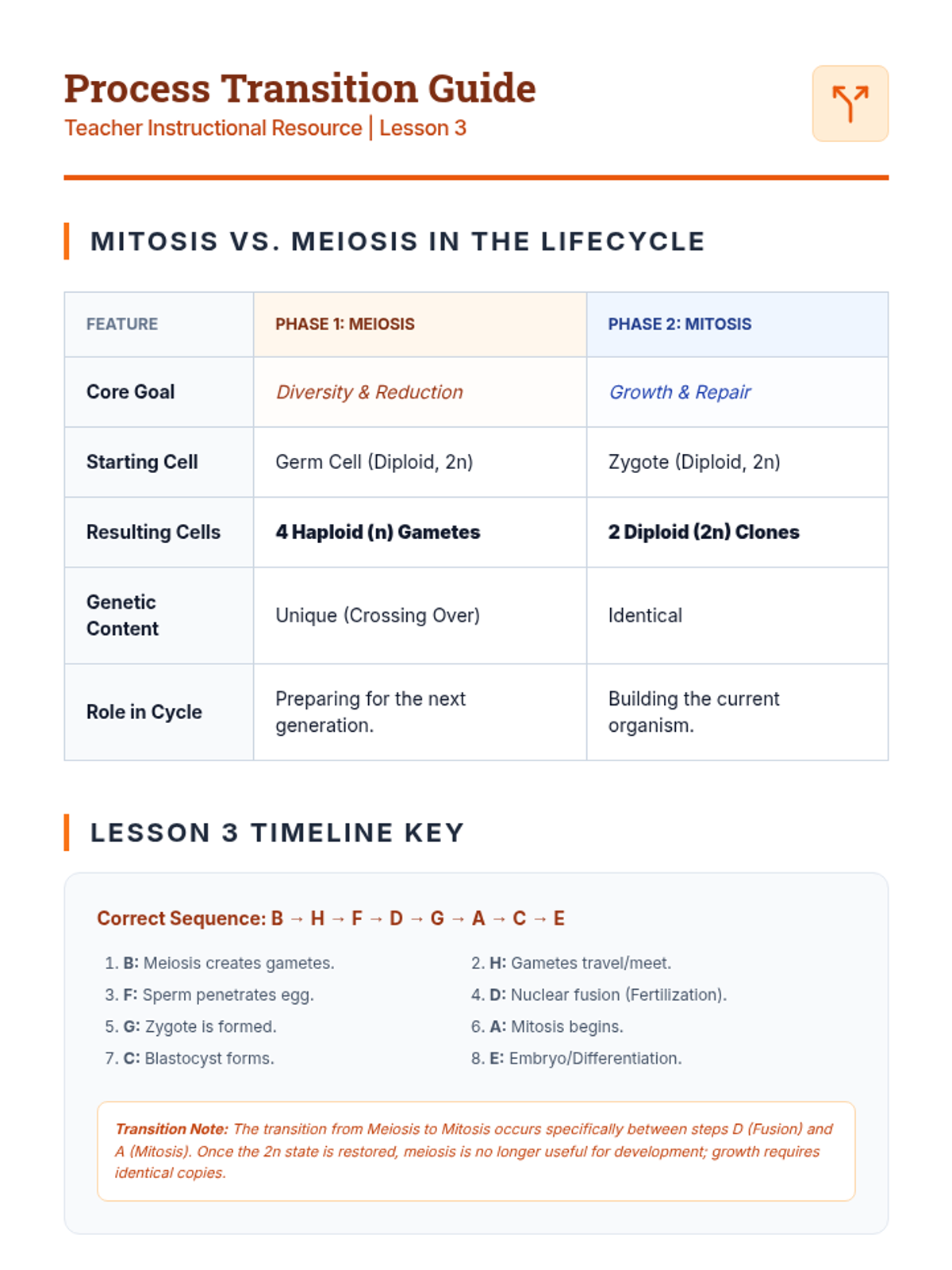 Process Transition Guide
Teacher Instructional Resource | Lesson 3

MITOSIS VS. MEIOSIS IN THE LIFECYCLE

| FEATURE | PHASE 1: MEIOSIS | PHASE 2: MITOSIS |
|---|---|---|
| Core Goal | Diversity & Reduction | Growth & Repair |
| Starting Cell | Germ Cell (Diploid, 2n) | Zygote (Diploid, 2n) |
| Resulting Cells | 4 Haploid (n) Gametes | 2 Diploid (2n) Clones |
| Genetic Content | Unique (Crossing Over) | Identical |
| Role in Cycle | Preparing for the next generation. | Building the current organism. |

LESSON 3 TIMELINE KEY

Correct Sequence: B → H → F → D → G → A → C → E

1. B: Meiosis creates gametes.
2. H: Gametes travel/meet.
3. F: Sperm penetrates egg.
4. D: Nuclear fusion (Fertilization).
5. G: Zygote is formed.
6. A: Mitosis begins.
7. C: Blastocyst forms.
8. E: Embryo/Differentiation.

Transition Note: The transition from Meiosis to Mitosis occurs specifically between steps D (Fusion) and A (Mitosis). Once the 2n state is restored, meiosis is no longer useful for development; growth requires identical copies.